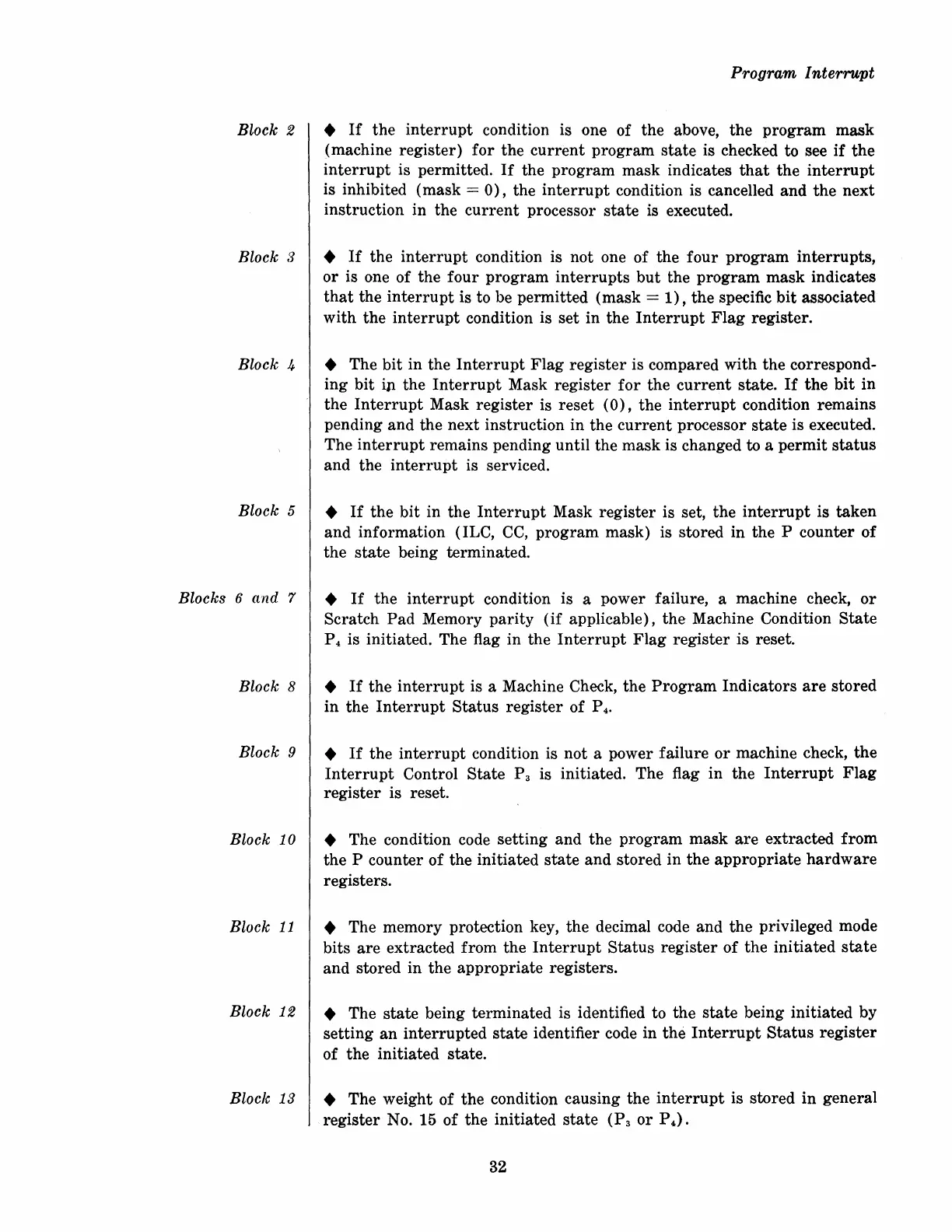 Program Interrupt

Block 2

◆ If the interrupt condition is one of the above, the program mask (machine register) for the current program state is checked to see if the interrupt is permitted. If the program mask indicates that the interrupt is inhibited (mask = 0), the interrupt condition is cancelled and the next instruction in the current processor state is executed.

Block 3

◆ If the interrupt condition is not one of the four program interrupts, or is one of the four program interrupts but the program mask indicates that the interrupt is to be permitted (mask = 1), the specific bit associated with the interrupt condition is set in the Interrupt Flag register.

Block 4

◆ The bit in the Interrupt Flag register is compared with the corresponding bit in the Interrupt Mask register for the current state. If the bit in the Interrupt Mask register is reset (0), the interrupt condition remains pending and the next instruction in the current processor state is executed. The interrupt remains pending until the mask is changed to a permit status and the interrupt is serviced.

Block 5

◆ If the bit in the Interrupt Mask register is set, the interrupt is taken and information (ILC, CC, program mask) is stored in the P counter of the state being terminated.

Blocks 6 and 7

◆ If the interrupt condition is a power failure, a machine check, or Scratch Pad Memory parity (if applicable), the Machine Condition State $P_4$ is initiated. The flag in the Interrupt Flag register is reset.

Block 8

◆ If the interrupt is a Machine Check, the Program Indicators are stored in the Interrupt Status register of $P_4$.

Block 9

◆ If the interrupt condition is not a power failure or machine check, the Interrupt Control State $P_3$ is initiated. The flag in the Interrupt Flag register is reset.

Block 10

◆ The condition code setting and the program mask are extracted from the P counter of the initiated state and stored in the appropriate hardware registers.

Block 11

◆ The memory protection key, the decimal code and the privileged mode bits are extracted from the Interrupt Status register of the initiated state and stored in the appropriate registers.

Block 12

◆ The state being terminated is identified to the state being initiated by setting an interrupted state identifier code in the Interrupt Status register of the initiated state.

Block 13

◆ The weight of the condition causing the interrupt is stored in general register No. 15 of the initiated state ($P_3$ or $P_4$).

32